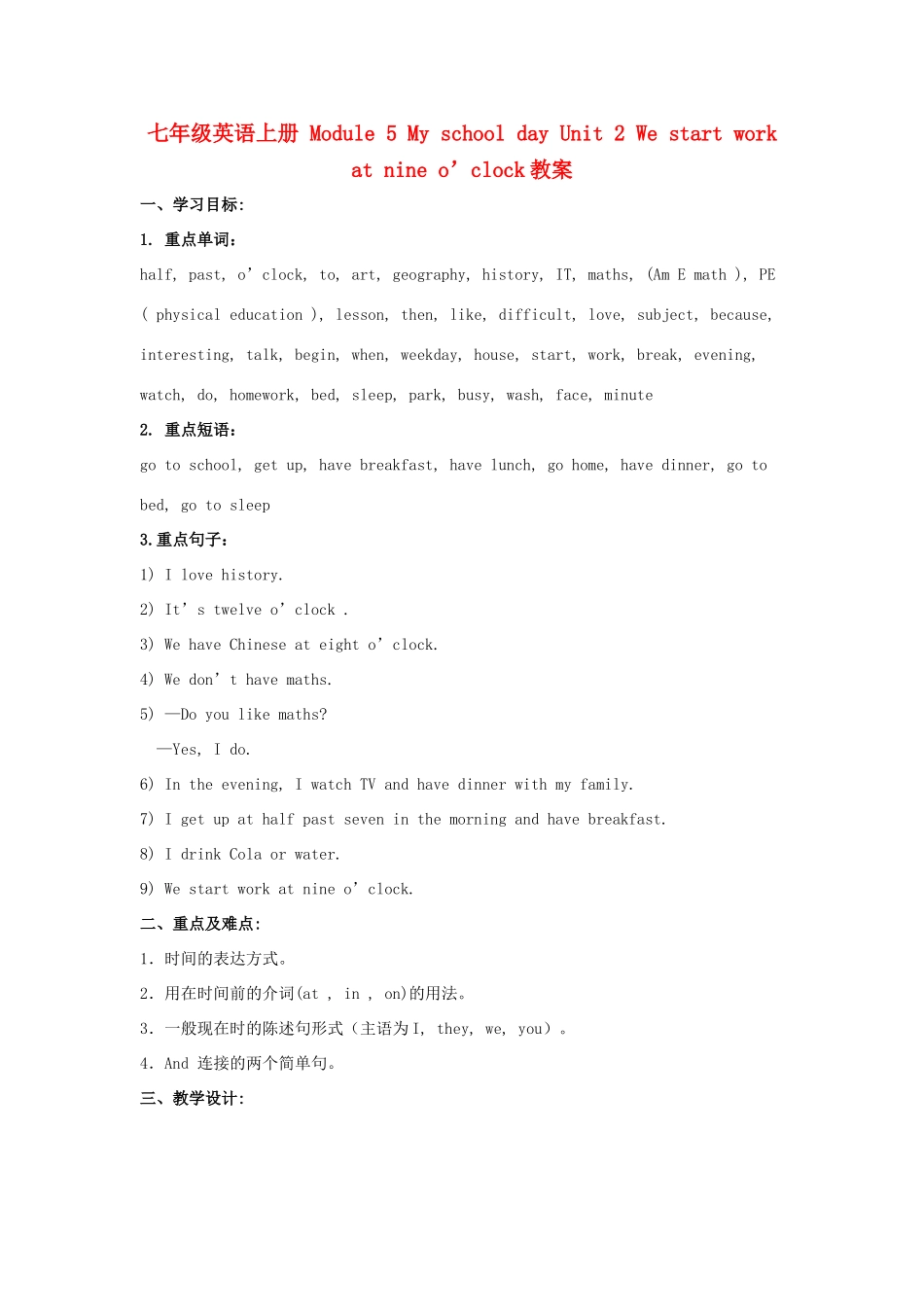 七年级英语上册 Module 5 My school day Unit 2 We start work at nine o'clock教案

一、学习目标:

1. 重点单词:

half, past, o'clock, to, art, geography, history, IT, maths, (Am E math ), PE ( physical education ), lesson, then, like, difficult, love, subject, because, interesting, talk, begin, when, weekday, house, start, work, break, evening, watch, do, homework, bed, sleep, park, busy, wash, face, minute

2. 重点短语:

go to school, get up, have breakfast, have lunch, go home, have dinner, go to bed, go to sleep

3.重点句子:

1) I love history.

2) It's twelve o'clock .

3) We have Chinese at eight o'clock.

4) We don't have maths.

5) —Do you like maths?

—Yes, I do.

6) In the evening, I watch TV and have dinner with my family.

7) I get up at half past seven in the morning and have breakfast.

8) I drink Cola or water.

9) We start work at nine o'clock.

二、重点及难点:

1. 时间的表达方式。

2. 用在时间前的介词(at , in , on)的用法。

3. 一般现在时的陈述句形式（主语为I, they, we, you）。

4. And 连接的两个简单句。

三、教学设计: